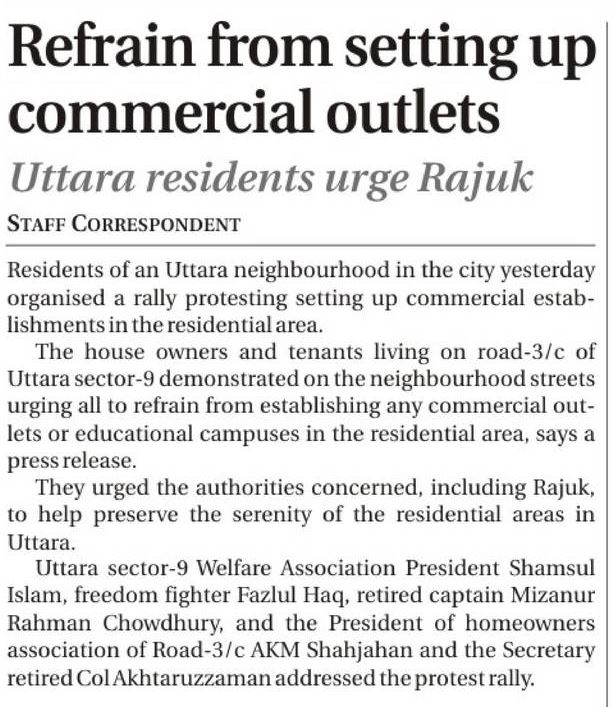 Refrain from setting up commercial outlets

Uttara residents urge Rajuk

STAFF CORRESPONDENT

Residents of an Uttara neighbourhood in the city yesterday organised a rally protesting setting up commercial establishments in the residential area.

The house owners and tenants living on road-3/c of Uttara sector-9 demonstrated on the neighbourhood streets urging all to refrain from establishing any commercial outlets or educational campuses in the residential area, says a press release.

They urged the authorities concerned, including Rajuk, to help preserve the serenity of the residential areas in Uttara.

Uttara sector-9 Welfare Association President Shamsul Islam, freedom fighter Fazlul Haq, retired captain Mizanur Rahman Chowdhury, and the President of homeowners association of Road-3/c AKM Shahjahan and the Secretary retired Col Akhtaruzzaman addressed the protest rally.